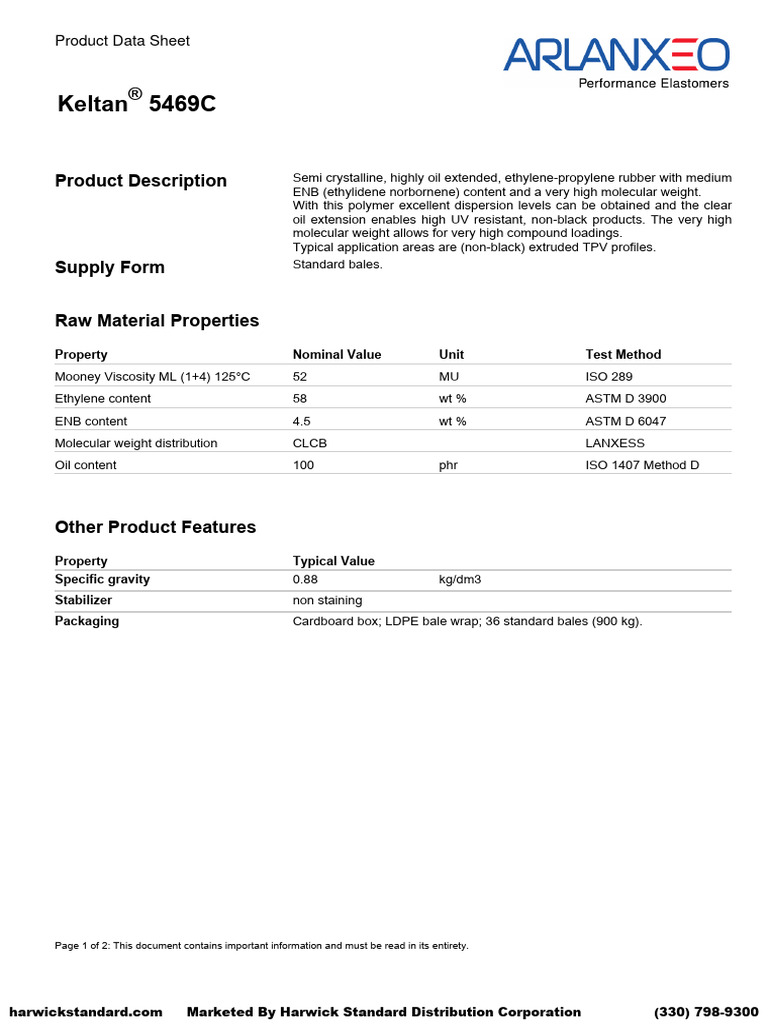 Product Data Sheet

ARLANXEO
Performance Elastomers

Keltan® 5469C

Product Description

Semi crystalline, highly oil extended, ethylene-propylene rubber with medium ENB (ethylidene norbornene) content and a very high molecular weight.
With this polymer excellent dispersion levels can be obtained and the clear oil extension enables high UV resistant, non-black products. The very high molecular weight allows for very high compound loadings.
Typical application areas are (non-black) extruded TPV profiles.

Supply Form

Standard bales.

Raw Material Properties

| Property | Nominal Value | Unit | Test Method |
|---|---|---|---|
| Mooney Viscosity ML (1+4) 125°C | 52 | MU | ISO 289 |
| Ethylene content | 58 | wt % | ASTM D 3900 |
| ENB content | 4.5 | wt % | ASTM D 6047 |
| Molecular weight distribution | CLCB | | LANXESS |
| Oil content | 100 | phr | ISO 1407 Method D |

Other Product Features

| Property | Typical Value | |
|---|---|---|
| Specific gravity | 0.88 | kg/dm3 |
| Stabilizer | non staining | |
| Packaging | Cardboard box; LDPE bale wrap; 36 standard bales (900 kg). | |

Page 1 of 2: This document contains important information and must be read in its entirety.

harwickstandard.com Marketed By Harwick Standard Distribution Corporation (330) 798-9300